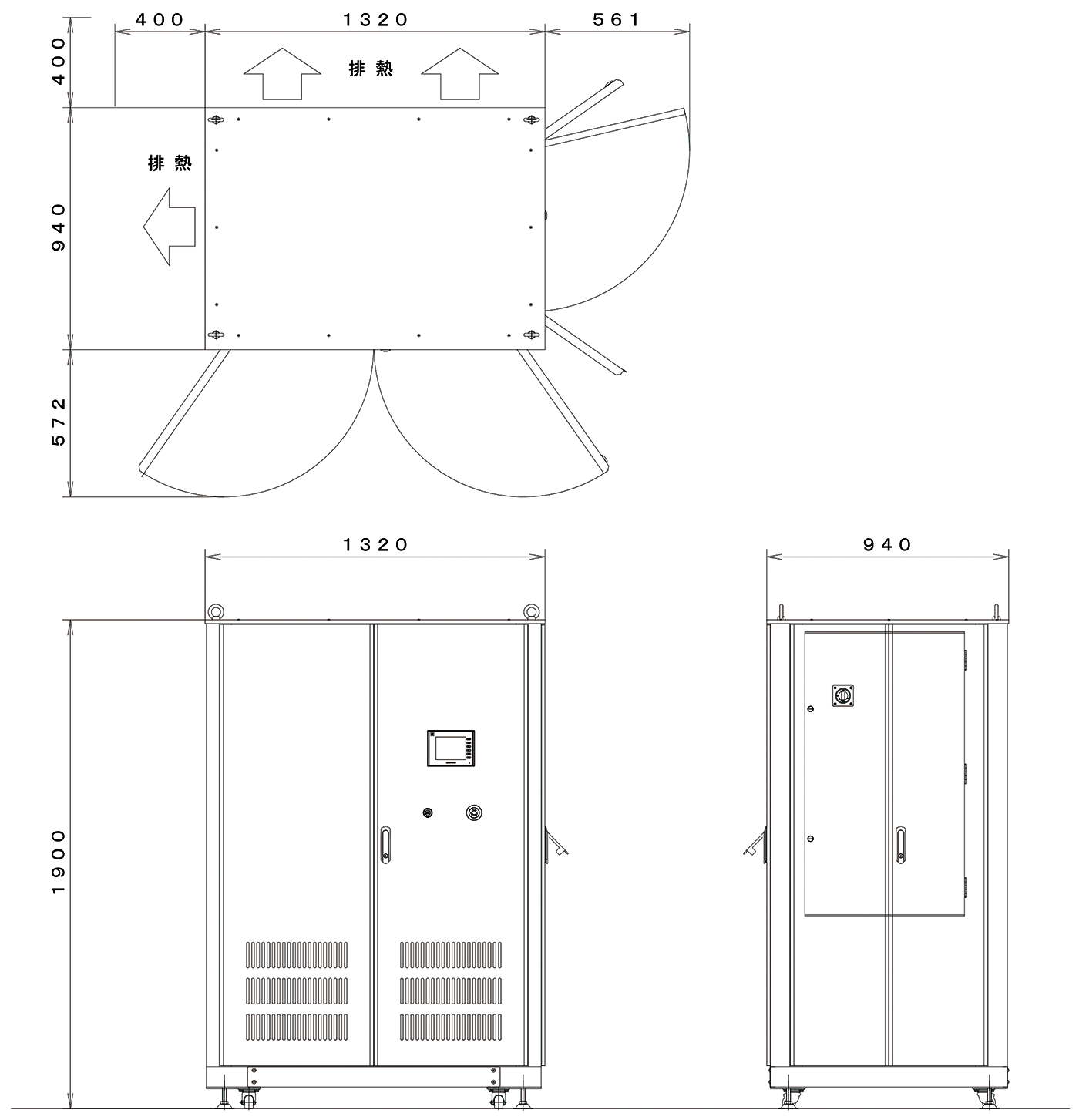 400

1320

561

400

排熱

排熱

940

572

1320

940

1900